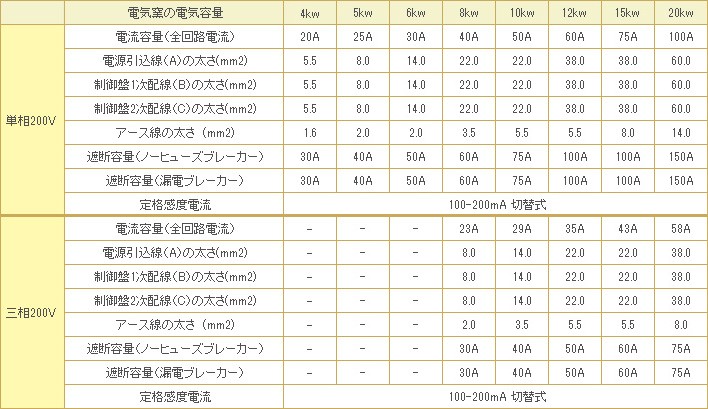 |  | 電気窯の電気容量 | 4kw | 5kw | 6kw | 8kw | 10kw | 12kw | 15kw | 20kw |
|---|---|---|---|---|---|---|---|---|---|
| 単相200V | 電流容量(全回路電流) | 20A | 25A | 30A | 40A | 50A | 60A | 75A | 100A |
|  | 電源引込線(A)の太さ(mm2) | 5.5 | 8.0 | 14.0 | 22.0 | 22.0 | 38.0 | 38.0 | 60.0 |
|  | 制御盤1次配線(B)の太さ(mm2) | 5.5 | 8.0 | 14.0 | 22.0 | 22.0 | 38.0 | 38.0 | 60.0 |
|  | 制御盤2次配線(C)の太さ(mm2) | 5.5 | 8.0 | 14.0 | 22.0 | 22.0 | 38.0 | 38.0 | 60.0 |
|  | アース線の太さ (mm2) | 1.6 | 2.0 | 2.0 | 3.5 | 5.5 | 5.5 | 8.0 | 14.0 |
|  | 遮断容量(ノーヒューズブレーカー) | 30A | 40A | 50A | 60A | 75A | 100A | 100A | 150A |
|  | 遮断容量(漏電ブレーカー) | 30A | 40A | 50A | 60A | 75A | 100A | 100A | 150A |
|  | 定格感度電流 | 100-200mA 切替式 | | | | | | | |
| 三相200V | 電流容量(全回路電流) | - | - | - | 23A | 29A | 35A | 43A | 58A |
|  | 電源引込線(A)の太さ(mm2) | - | - | - | 8.0 | 14.0 | 22.0 | 22.0 | 38.0 |
|  | 制御盤1次配線(B)の太さ(mm2) | - | - | - | 8.0 | 14.0 | 22.0 | 22.0 | 38.0 |
|  | 制御盤2次配線(C)の太さ(mm2) | - | - | - | 8.0 | 14.0 | 22.0 | 22.0 | 38.0 |
|  | アース線の太さ (mm2) | - | - | - | 2.0 | 3.5 | 5.5 | 5.5 | 8.0 |
|  | 遮断容量(ノーヒューズブレーカー) | - | - | - | 30A | 40A | 50A | 60A | 75A |
|  | 遮断容量(漏電ブレーカー) | - | - | - | 30A | 40A | 50A | 60A | 75A |
|  | 定格感度電流 | 100-200mA 切替式 | | | | | | | |